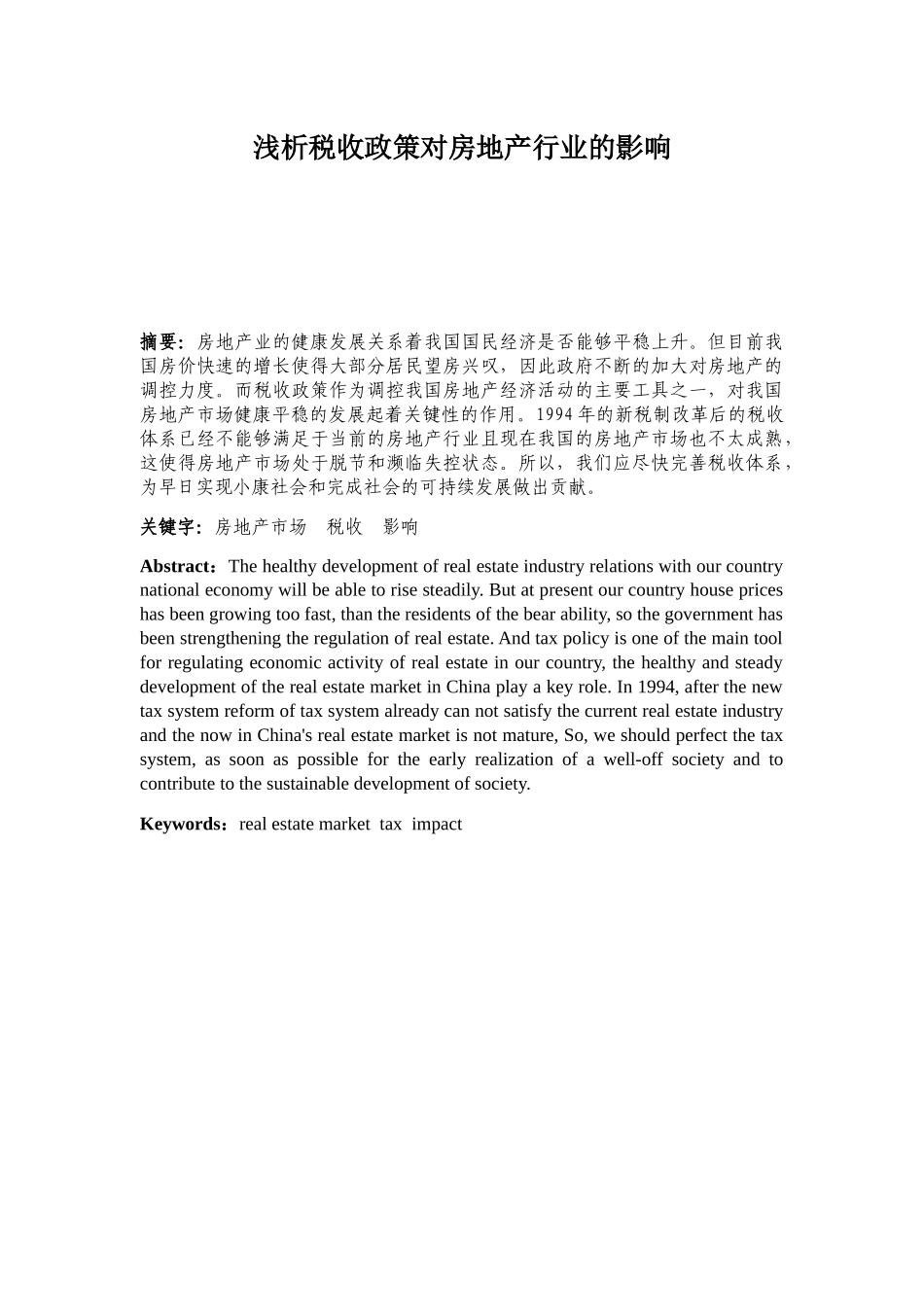 浅析税收政策对房地产行业的影响

摘要：房地产业的健康发展关系着我国国民经济是否能够平稳上升。但目前我国房价快速的增长使得大部分居民望房兴叹，因此政府不断的加大对房地产的调控力度。而税收政策作为调控我国房地产经济活动的主要工具之一，对我国房地产市场健康平稳的发展起着关键性的作用。1994年的新税制改革后的税收体系已经不能够满足于当前的房地产行业且现在我国的房地产市场也不太成熟，这使得房地产市场处于脱节和濒临失控状态。所以，我们应尽快完善税收体系，为早日实现小康社会和完成社会的可持续发展做出贡献。

关键字：房地产市场　税收　影响

Abstract：The healthy development of real estate industry relations with our country national economy will be able to rise steadily. But at present our country house prices has been growing too fast, than the residents of the bear ability, so the government has been strengthening the regulation of real estate. And tax policy is one of the main tool for regulating economic activity of real estate in our country, the healthy and steady development of the real estate market in China play a key role. In 1994, after the new tax system reform of tax system already can not satisfy the current real estate industry and the now in China's real estate market is not mature, So, we should perfect the tax system, as soon as possible for the early realization of a well-off society and to contribute to the sustainable development of society.

Keywords：real estate market tax impact